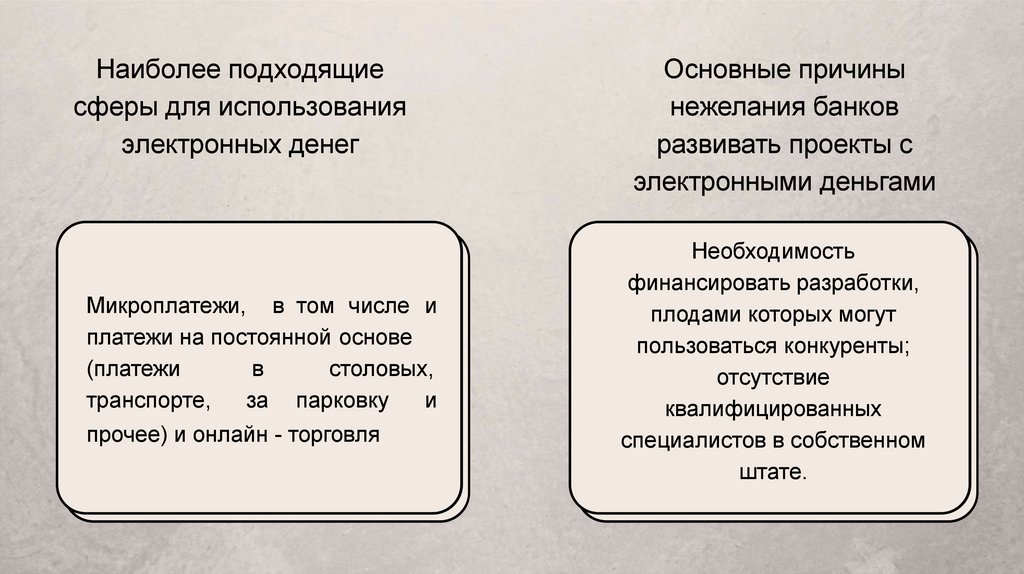 Наиболее подходящие сферы для использования электронных денег

Микроплатежи, в том числе и платежи на постоянной основе (платежи в столовых, транспорте, за парковку и прочее) и онлайн - торговля

Основные причины нежелания банков развивать проекты с электронными деньгами

Необходимость финансировать разработки, плодами которых могут пользоваться конкуренты; отсутствие квалифицированных специалистов в собственном штате.